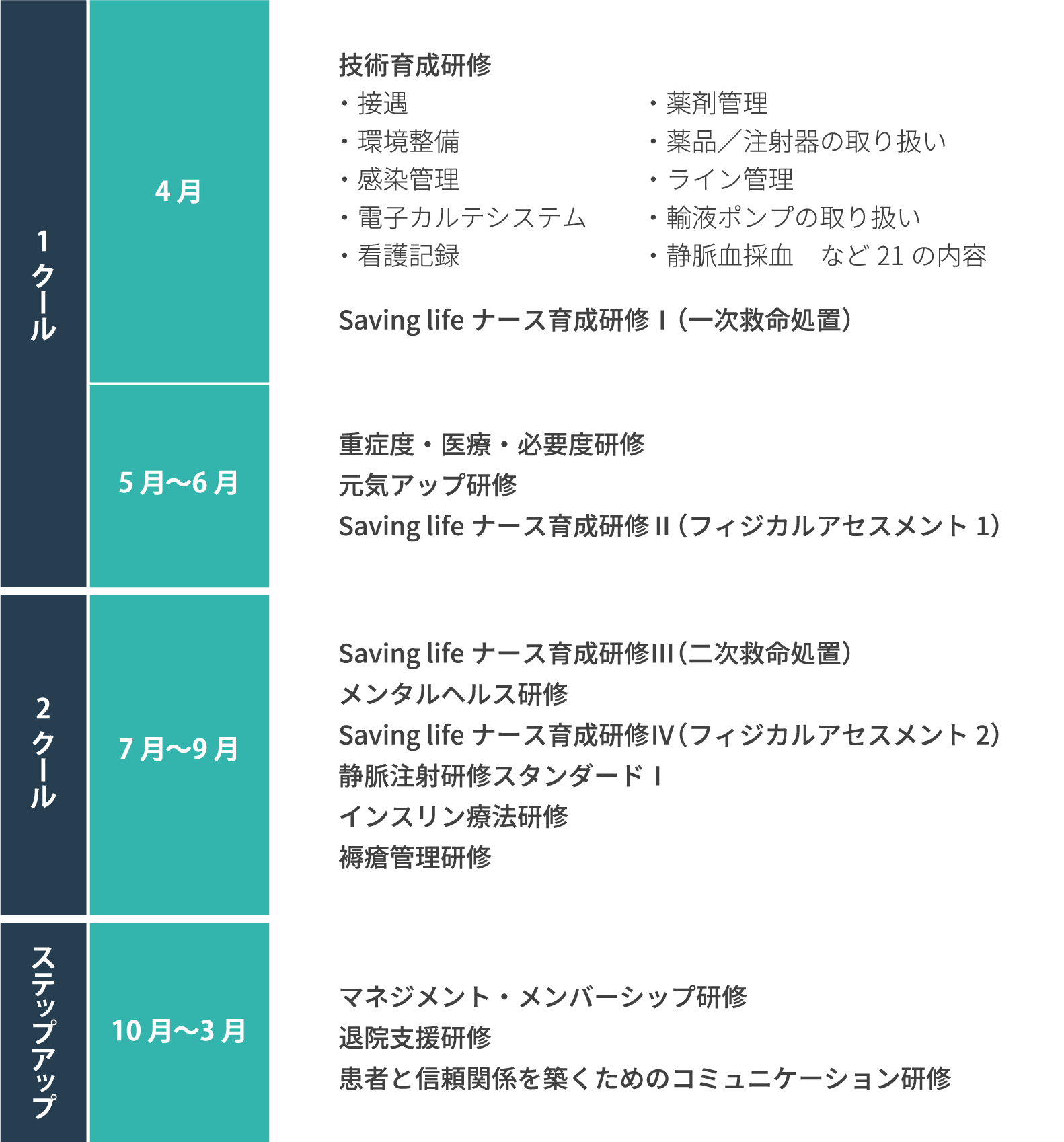 1クール

4月

技術育成研修
・接遇
・環境整備
・感染管理
・電子カルテシステム
・看護記録
・薬剤管理
・薬品／注射器の取り扱い
・ライン管理
・輸液ポンプの取り扱い
・静脈血採血　など 21 の内容

Saving life ナース育成研修 I（一次救命処置）

5月〜6月

重症度・医療・必要度研修
元気アップ研修
Saving life ナース育成研修 II（フィジカルアセスメント 1）

2クール

7月〜9月

Saving life ナース育成研修III（二次救命処置）
メンタルヘルス研修
Saving life ナース育成研修IV（フィジカルアセスメント 2）
静脈注射研修スタンダード I
インスリン療法研修
褥瘡管理研修

ステップアップ

10月〜3月

マネジメント・メンバーシップ研修
退院支援研修
患者と信頼関係を築くためのコミュニケーション研修